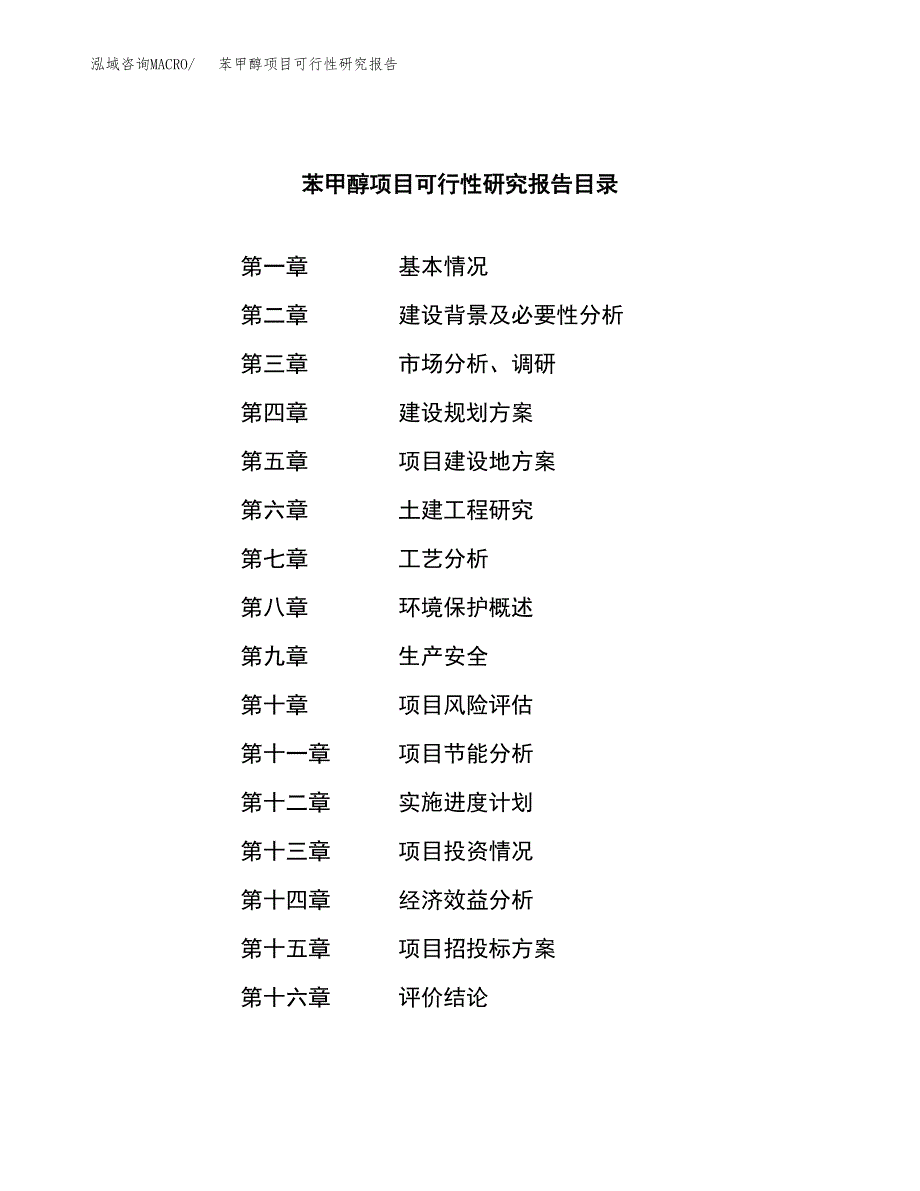 泓域咨询MACRO/ 苯甲醇项目可行性研究报告

苯甲醇项目可行性研究报告目录

第一章 基本情况
第二章 建设背景及必要性分析
第三章 市场分析、调研
第四章 建设规划方案
第五章 项目建设地方案
第六章 土建工程研究
第七章 工艺分析
第八章 环境保护概述
第九章 生产安全
第十章 项目风险评估
第十一章 项目节能分析
第十二章 实施进度计划
第十三章 项目投资情况
第十四章 经济效益分析
第十五章 项目招投标方案
第十六章 评价结论